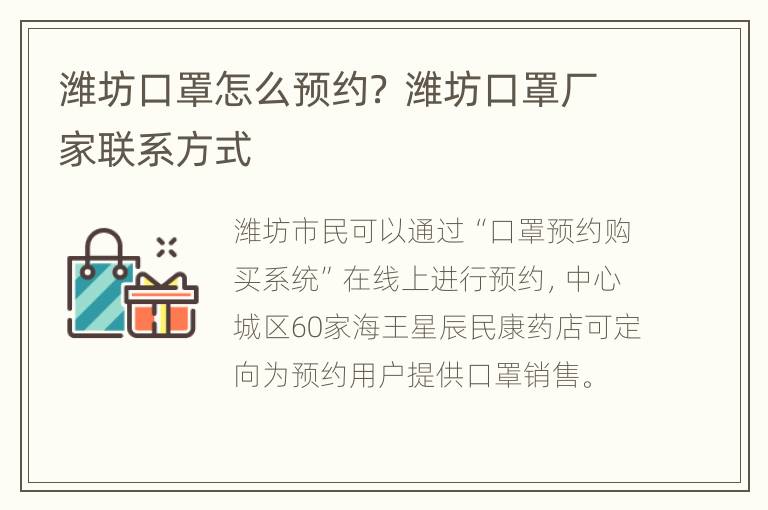 潍坊口罩怎么预约？潍坊口罩厂家联系方式

潍坊市民可以通过“口罩预约购买系统”在线上进行预约，中心城区60家海王星辰民康药店可定向为预约用户提供口罩销售。